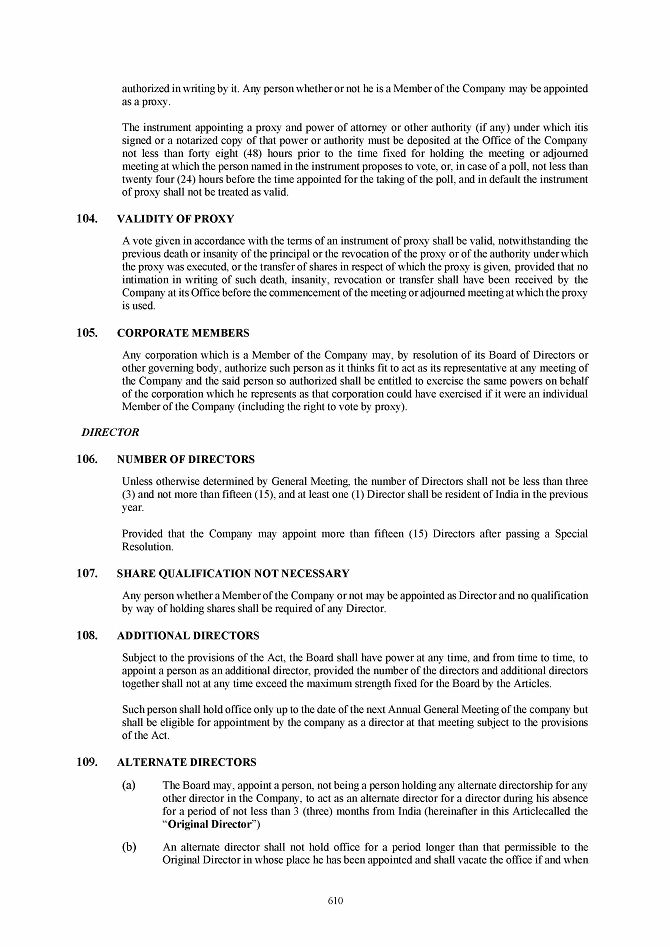 authorized in writing by it. Any person whether or not he is a Member of the Company may be appointed as a proxy.

The instrument appointing a proxy and power of attorney or other authority (if any) under which itis signed or a notarized copy of that power or authority must be deposited at the Office of the Company not less than forty eight (48) hours prior to the time fixed for holding the meeting or adjourned meeting at which the person named in the instrument proposes to vote, or, in case of a poll, not less than twenty four (24) hours before the time appointed for the taking of the poll, and in default the instrument of proxy shall not be treated as valid.

104. VALIDITY OF PROXY

A vote given in accordance with the terms of an instrument of proxy shall be valid, notwithstanding the previous death or insanity of the principal or the revocation of the proxy or of the authority under which the proxy was executed, or the transfer of shares in respect of which the proxy is given, provided that no intimation in writing of such death, insanity, revocation or transfer shall have been received by the Company at its Office before the commencement of the meeting or adjourned meeting at which the proxy is used.

105. CORPORATE MEMBERS

Any corporation which is a Member of the Company may, by resolution of its Board of Directors or other governing body, authorize such person as it thinks fit to act as its representative at any meeting of the Company and the said person so authorized shall be entitled to exercise the same powers on behalf of the corporation which he represents as that corporation could have exercised if it were an individual Member of the Company (including the right to vote by proxy).

DIRECTOR

106. NUMBER OF DIRECTORS

Unless otherwise determined by General Meeting, the number of Directors shall not be less than three (3) and not more than fifteen (15), and at least one (1) Director shall be resident of India in the previous year.

Provided that the Company may appoint more than fifteen (15) Directors after passing a Special Resolution.

107. SHARE QUALIFICATION NOT NECESSARY

Any person whether a Member of the Company or not may be appointed as Director and no qualification by way of holding shares shall be required of any Director.

108. ADDITIONAL DIRECTORS

Subject to the provisions of the Act, the Board shall have power at any time, and from time to time, to appoint a person as an additional director, provided the number of the directors and additional directors together shall not at any time exceed the maximum strength fixed for the Board by the Articles.

Such person shall hold office only up to the date of the next Annual General Meeting of the company but shall be eligible for appointment by the company as a director at that meeting subject to the provisions of the Act.

109. ALTERNATE DIRECTORS

(a) The Board may, appoint a person, not being a person holding any alternate directorship for any other director in the Company, to act as an alternate director for a director during his absence for a period of not less than 3 (three) months from India (hereinafter in this Articlecalled the "Original Director")

(b) An alternate director shall not hold office for a period longer than that permissible to the Original Director in whose place he has been appointed and shall vacate the office if and when

610